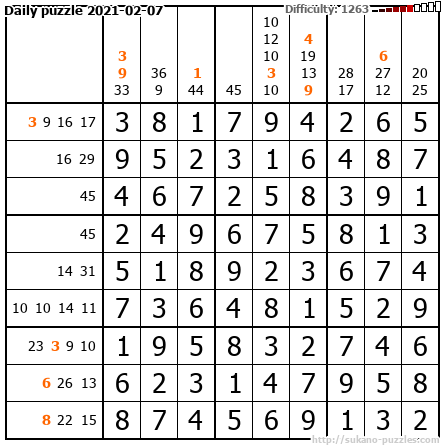 Daily puzzle 2021-02-07

Difficulty: 1263

|  | 3 9 33 | 36 9 | 1 44 | 45 | 10 12 10 3 10 | 4 19 13 9 | 28 17 | 6 27 12 | 20 25 |
|---|---|---|---|---|---|---|---|---|---|
| 3 9 16 17 | 3 | 8 | 1 | 7 | 9 | 4 | 2 | 6 | 5 |
| 16 29 | 9 | 5 | 2 | 3 | 1 | 6 | 4 | 8 | 7 |
| 45 | 4 | 6 | 7 | 2 | 5 | 8 | 3 | 9 | 1 |
| 45 | 2 | 4 | 9 | 6 | 7 | 5 | 8 | 1 | 3 |
| 14 31 | 5 | 1 | 8 | 9 | 2 | 3 | 6 | 7 | 4 |
| 10 10 14 11 | 7 | 3 | 6 | 4 | 8 | 1 | 5 | 2 | 9 |
| 23 3 9 10 | 1 | 9 | 5 | 8 | 3 | 2 | 7 | 4 | 6 |
| 6 26 13 | 6 | 2 | 3 | 1 | 4 | 7 | 9 | 5 | 8 |
| 8 22 15 | 8 | 7 | 4 | 5 | 6 | 9 | 1 | 3 | 2 |

http://sukano-puzzles.com